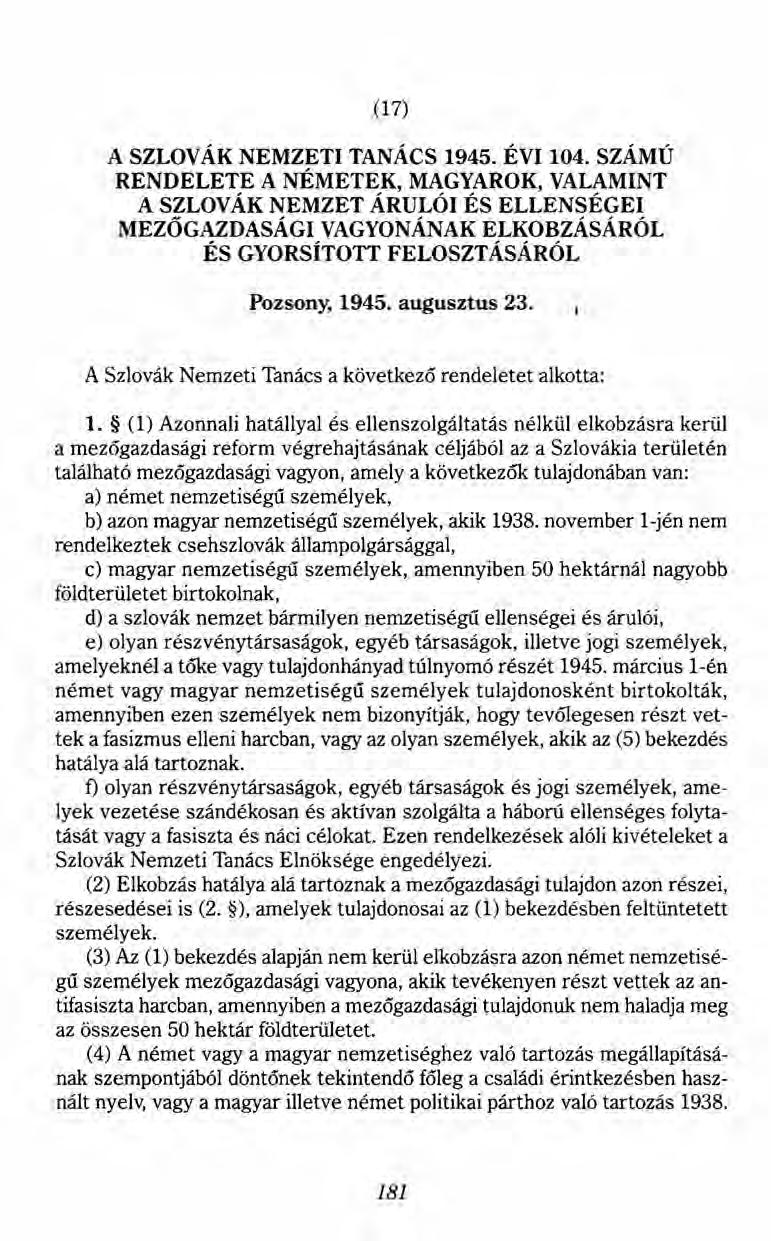 (17)

A SZLOVÁK NEMZETI TANÁCS 1945. ÉVI 104. SZÁMÚ RENDELETE A NÉMETEK, MAGYAROK, VALAMINT A SZLOVÁK NEMZET ÁRULÓI ÉS ELLENSÉGEI MEZŐGAZDASÁGI VAGYONÁNAK ELKOBZÁSÁRÓL ÉS GYORSÍTOTT FELOSZTÁSÁRÓL

Pozsony, 1945. augusztus 23.

A Szlovák Nemzeti Tanács a következő rendeletet alkotta:

1. § (1) Azonnali hatállyal és ellenszolgáltatás nélkül elkobzásra kerül a mezőgazdasági reform végrehajtásának céljából az a Szlovákia területén található mezőgazdasági vagyon, amely a következők tulajdonában van:

a) német nemzetiségű személyek,

b) azon magyar nemzetiségű személyek, akik 1938. november 1-jén nem rendelkeztek csehszlovák állampolgársággal,

c) magyar nemzetiségű személyek, amennyiben 50 hektárnál nagyobb földterületet birtokolnak,

d) a szlovák nemzet bármilyen nemzetiségű ellenségei és árulói,

e) olyan részvénytársaságok, egyéb társaságok, illetve jogi személyek, amelyeknél a tőke vagy tulajdonhányad túlnyomó részét 1945. március 1-én német vagy magyar nemzetiségű személyek tulajdonosként birtokolták, amennyiben ezen személyek nem bizonyítják, hogy tevőlegesen részt vettek a fasizmus elleni harcban, vagy az olyan személyek, akik az (5) bekezdés hatálya alá tartoznak.

f) olyan részvénytársaságok, egyéb társaságok és jogi személyek, amelyek vezetése szándékosan és aktívan szolgálta a háború ellenséges folytatását vagy a fasiszta és náci célokat. Ezen rendelkezések alóli kivételeket a Szlovák Nemzeti Tanács Elnöksége engedélyezi.

(2) Elkobzás hatálya alá tartoznak a mezőgazdasági tulajdon azon részei, részesedései is (2. §), amelyek tulajdonosai az (1) bekezdésben feltüntetett személyek.

(3) Az (1) bekezdés alapján nem kerül elkobzásra azon német nemzetiségű személyek mezőgazdasági vagyona, akik tevékenyen részt vettek az antifasiszta harcban, amennyiben a mezőgazdasági tulajdonuk nem haladja meg az összesen 50 hektár földterületet.

(4) A német vagy a magyar nemzetiséghez való tartozás megállapításának szempontjából döntőnek tekintendő főleg a családi érintkezésben használt nyelv, vagy a magyar illetve német politikai párthoz való tartozás 1938.

181